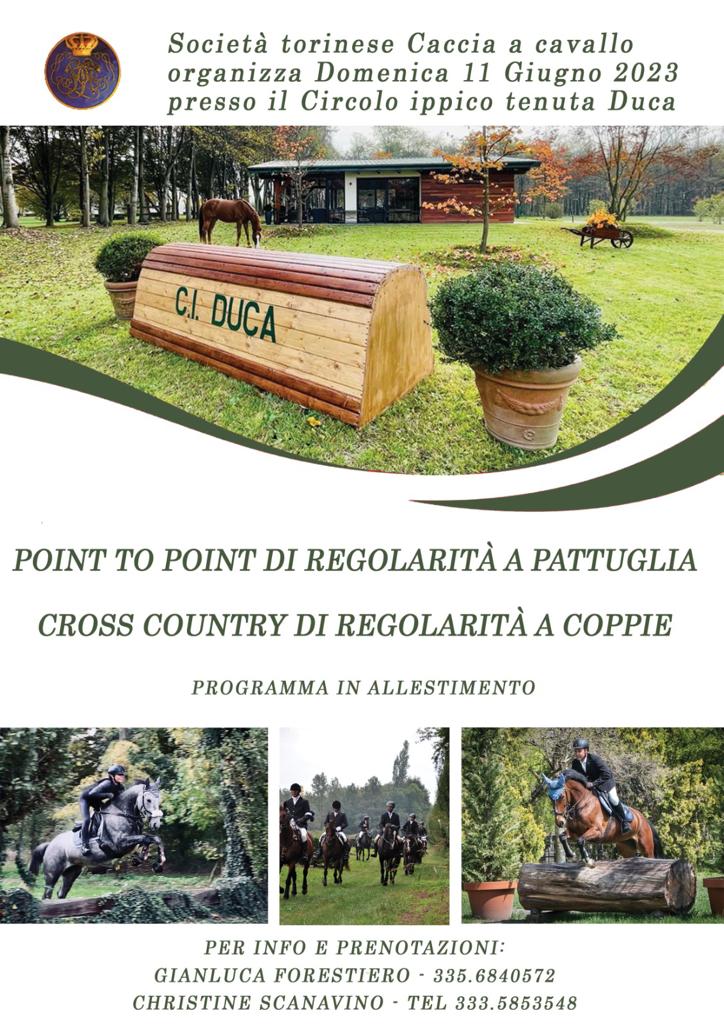 Società torinese Caccia a cavallo
organizza Domenica 11 Giugno 2023
presso il Circolo ippico tenuta Duca

C.I. DUCA

POINT TO POINT DI REGOLARITÀ A PATTUGLIA

CROSS COUNTRY DI REGOLARITÀ A COPPIE

PROGRAMMA IN ALLESTIMENTO

PER INFO E PRENOTAZIONI:
GIANLUCA FORESTIERO - 335.6840572
CHRISTINE SCANAVINO - TEL 333.5853548